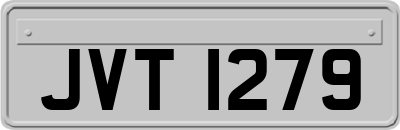 JVT 1279